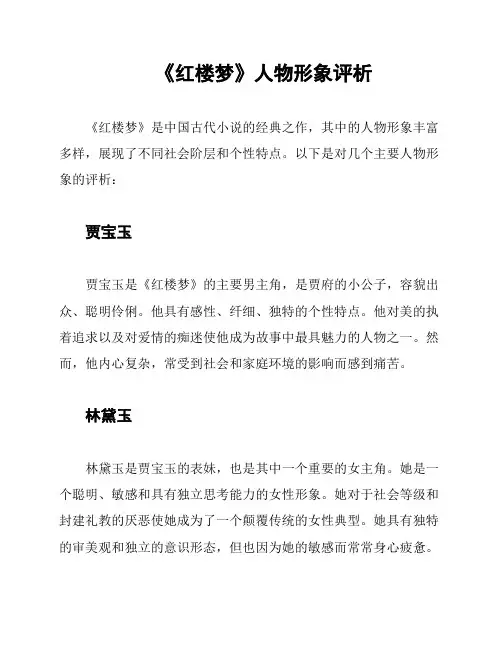 《红楼梦》人物形象评析

《红楼梦》是中国古代小说的经典之作，其中的人物形象丰富多样，展现了不同社会阶层和个性特点。以下是对几个主要人物形象的评析：

贾宝玉

贾宝玉是《红楼梦》的主要男主角，是贾府的小公子，容貌出众、聪明伶俐。他具有感性、纤细、独特的个性特点。他对美的执着追求以及对爱情的痴迷使他成为故事中最具魅力的人物之一。然而，他内心复杂，常受到社会和家庭环境的影响而感到痛苦。

林黛玉

林黛玉是贾宝玉的表妹，也是其中一个重要的女主角。她是一个聪明、敏感和具有独立思考能力的女性形象。她对于社会等级和封建礼教的厌恶使她成为了一个颠覆传统的女性典型。她具有独特的审美观和独立的意识形态，但也因为她的敏感而常常身心疲惫。